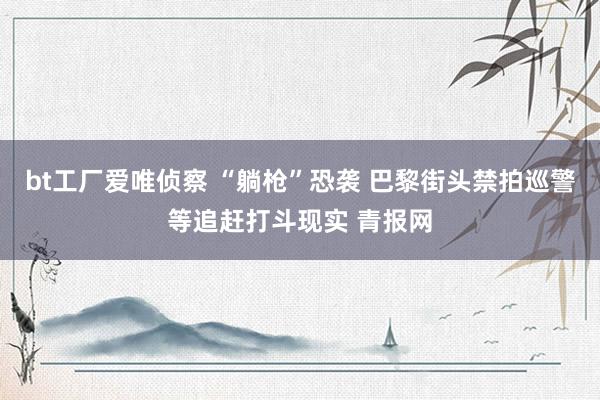 bt工厂爱唯侦察 “躺枪”恐袭 巴黎街头禁拍巡警等追赶打斗现实 青报网